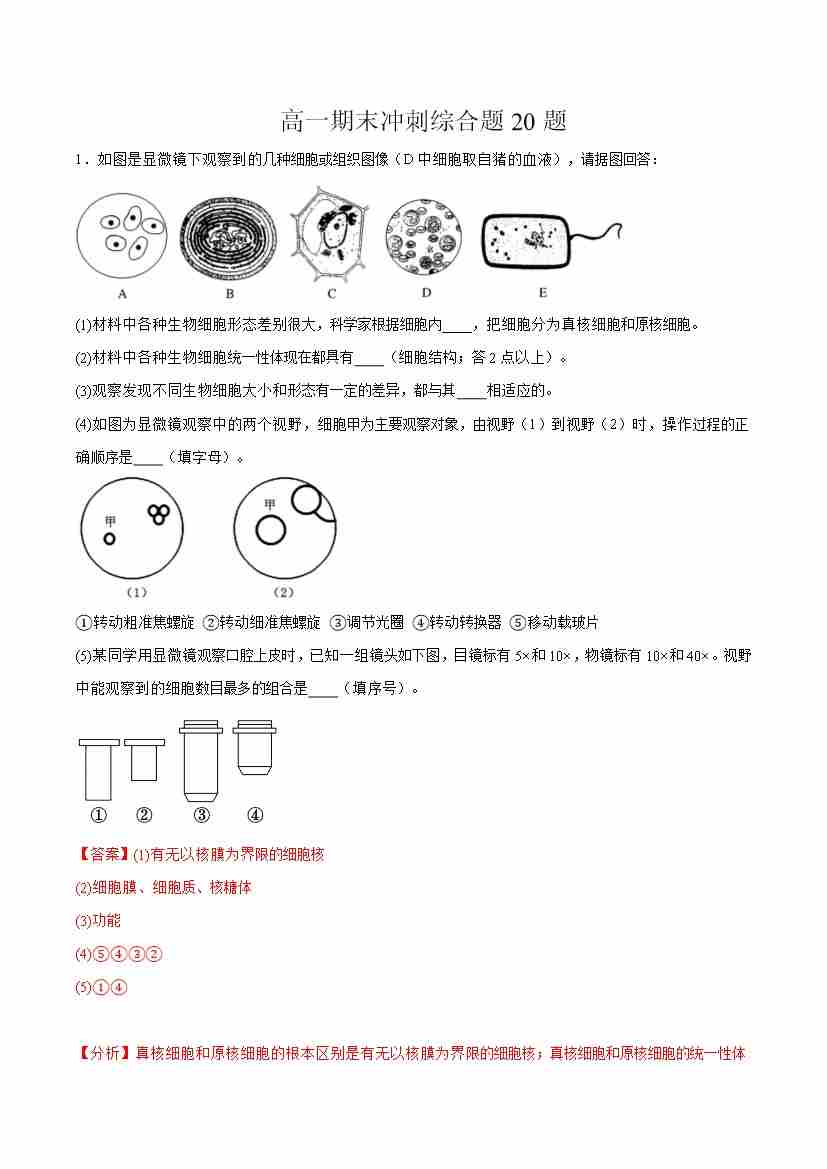 高一期末冲刺综合题 20 题

1．如图是显微镜下观察到的几种细胞或组织图像（D 中细胞取自猪的血液），请据图回答：

A B C D E

(1)材料中各种生物细胞形态差别很大，科学家根据细胞内____，把细胞分为真核细胞和原核细胞。

(2)材料中各种生物细胞统一性体现在都具有____（细胞结构；答 2 点以上）。

(3)观察发现不同生物细胞大小和形态有一定的差异，都与其____相适应的。

(4)如图为显微镜观察中的两个视野，细胞甲为主要观察对象，由视野（1）到视野（2）时，操作过程的正确顺序是____（填字母）。

甲 甲
（1） （2）

①转动粗准焦螺旋 ②转动细准焦螺旋 ③调节光圈 ④转动转换器 ⑤移动载玻片

(5)某同学用显微镜观察口腔上皮时，已知一组镜头如下图，目镜标有 5×和 10×，物镜标有 10×和 40×。视野中能观察到的细胞数目最多的组合是____（填序号）。

① ② ③ ④

【答案】(1)有无以核膜为界限的细胞核

(2)细胞膜、细胞质、核糖体

(3)功能

(4)⑤④③②

(5)①④

【分析】真核细胞和原核细胞的根本区别是有无以核膜为界限的细胞核；真核细胞和原核细胞的统一性体